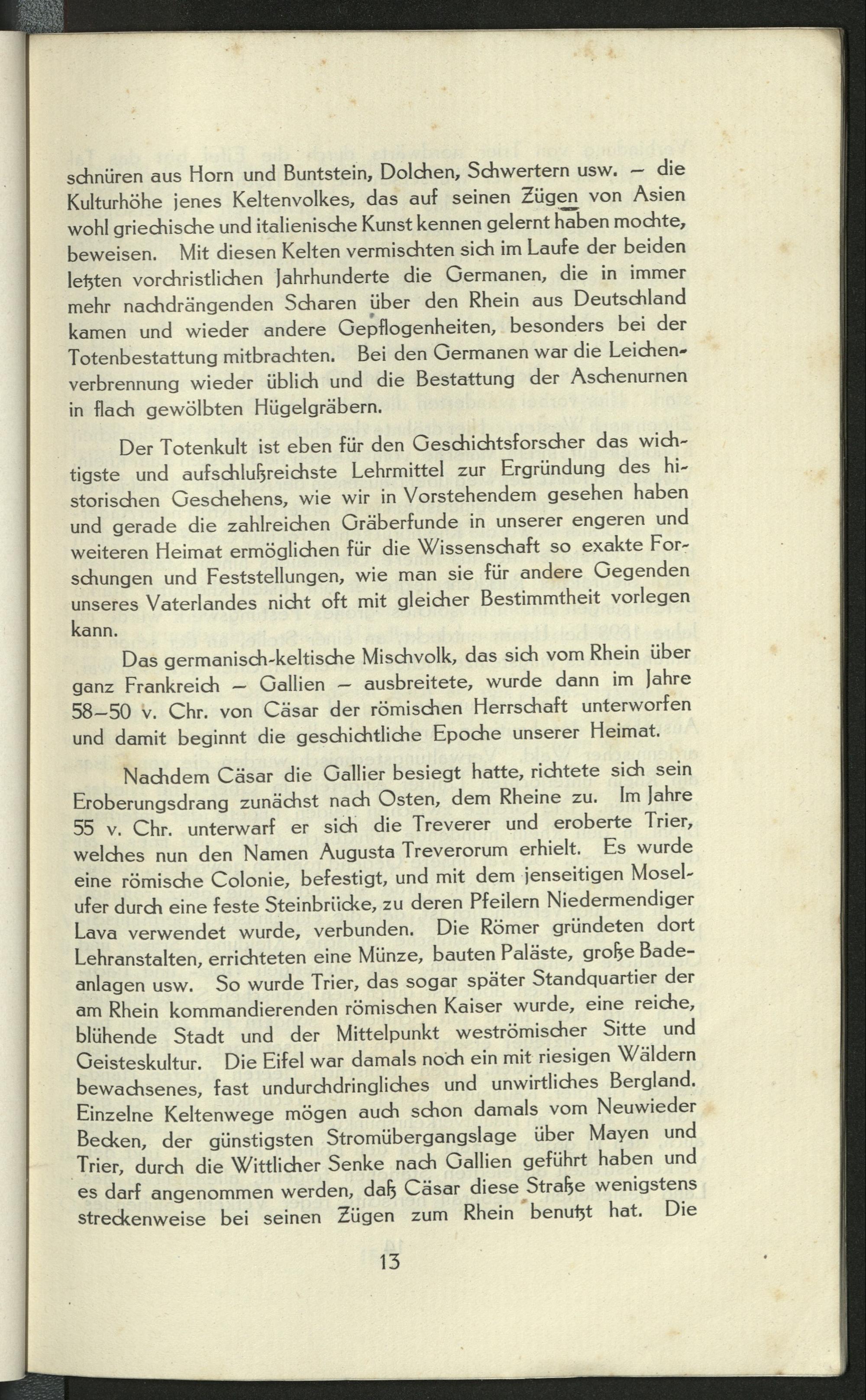 schnüren aus Horn und Buntstein, Dolchen, Schwertern usw. – die Kulturhöhe jenes Keltenvolkes, das auf seinen Zügen von Asien wohl griechische und italienische Kunst kennen gelernt haben mochte, beweisen. Mit diesen Kelten vermischten sich im Laufe der beiden letzten vorchristlichen Jahrhunderte die Germanen, die in immer mehr nachdrängenden Scharen über den Rhein aus Deutschland kamen und wieder andere Gepflogenheiten, besonders bei der Totenbestattung mitbrachten. Bei den Germanen war die Leichenverbrennung wieder üblich und die Bestattung der Aschenurnen in flach gewölbten Hügelgräbern.

Der Totenkult ist eben für den Geschichtsforscher das wichtigste und aufschlußreichste Lehrmittel zur Ergründung des historischen Geschehens, wie wir in Vorstehendem gesehen haben und gerade die zahlreichen Gräberfunde in unserer engeren und weiteren Heimat ermöglichen für die Wissenschaft so exakte Forschungen und Feststellungen, wie man sie für andere Gegenden unseres Vaterlandes nicht oft mit gleicher Bestimmtheit vorlegen kann.

Das germanisch-keltische Mischvolk, das sich vom Rhein über ganz Frankreich – Gallien – ausbreitete, wurde dann im Jahre 58–50 v. Chr. von Cäsar der römischen Herrschaft unterworfen und damit beginnt die geschichtliche Epoche unserer Heimat.

Nachdem Cäsar die Gallier besiegt hatte, richtete sich sein Eroberungsdrang zunächst nach Osten, dem Rheine zu. Im Jahre 55 v. Chr. unterwarf er sich die Treverer und eroberte Trier, welches nun den Namen Augusta Treverorum erhielt. Es wurde eine römische Colonie, befestigt, und mit dem jenseitigen Moselufer durch eine feste Steinbrücke, zu deren Pfeilern Niedermendiger Lava verwendet wurde, verbunden. Die Römer gründeten dort Lehranstalten, errichteten eine Münze, bauten Paläste, große Badeanlagen usw. So wurde Trier, das sogar später Standquartier der am Rhein kommandierenden römischen Kaiser wurde, eine reiche, blühende Stadt und der Mittelpunkt weströmischer Sitte und Geisteskultur. Die Eifel war damals noch ein mit riesigen Wäldern bewachsenes, fast undurchdringliches und unwirtliches Bergland. Einzelne Keltenwege mögen auch schon damals vom Neuwieder Becken, der günstigsten Stromübergangslage über Mayen und Trier, durch die Wittlicher Senke nach Gallien geführt haben und es darf angenommen werden, daß Cäsar diese Straße wenigstens streckenweise bei seinen Zügen zum Rhein benutzt hat. Die

13